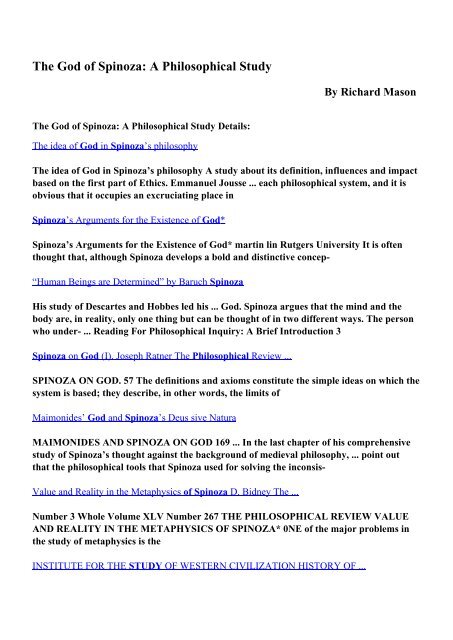 The God of Spinoza: A Philosophical Study

By Richard Mason

The God of Spinoza: A Philosophical Study Details:

The idea of God in Spinoza's philosophy

The idea of God in Spinoza's philosophy A study about its definition, influences and impact based on the first part of Ethics. Emmanuel Jousse ... each philosophical system, and it is obvious that it occupies an excruciating place in

Spinoza's Arguments for the Existence of God*

Spinoza's Arguments for the Existence of God* martin lin Rutgers University It is often thought that, although Spinoza develops a bold and distinctive concep-

"Human Beings are Determined" by Baruch Spinoza

His study of Descartes and Hobbes led his ... God. Spinoza argues that the mind and the body are, in reality, only one thing but can be thought of in two different ways. The person who under- ... Reading For Philosophical Inquiry: A Brief Introduction 3

Spinoza on God (I). Joseph Ratner The Philosophical Review ...

SPINOZA ON GOD. 57 The definitions and axioms constitute the simple ideas on which the system is based; they describe, in other words, the limits of

Maimonides' God and Spinoza's Deus sive Natura

MAIMONIDES AND SPINOZA ON GOD 169 ... In the last chapter of his comprehensive study of Spinoza's thought against the background of medieval philosophy, ... point out that the philosophical tools that Spinoza used for solving the inconsis-

Value and Reality in the Metaphysics of Spinoza D. Bidney The ...

Number 3 Whole Volume XLV Number 267 THE PHILOSOPHICAL REVIEW VALUE AND REALITY IN THE METAPHYSICS OF SPINOZA* 0NE of the major problems in the study of metaphysics is the

INSTITUTE FOR THE STUDY OF WESTERN CIVILIZATION HISTORY OF ...